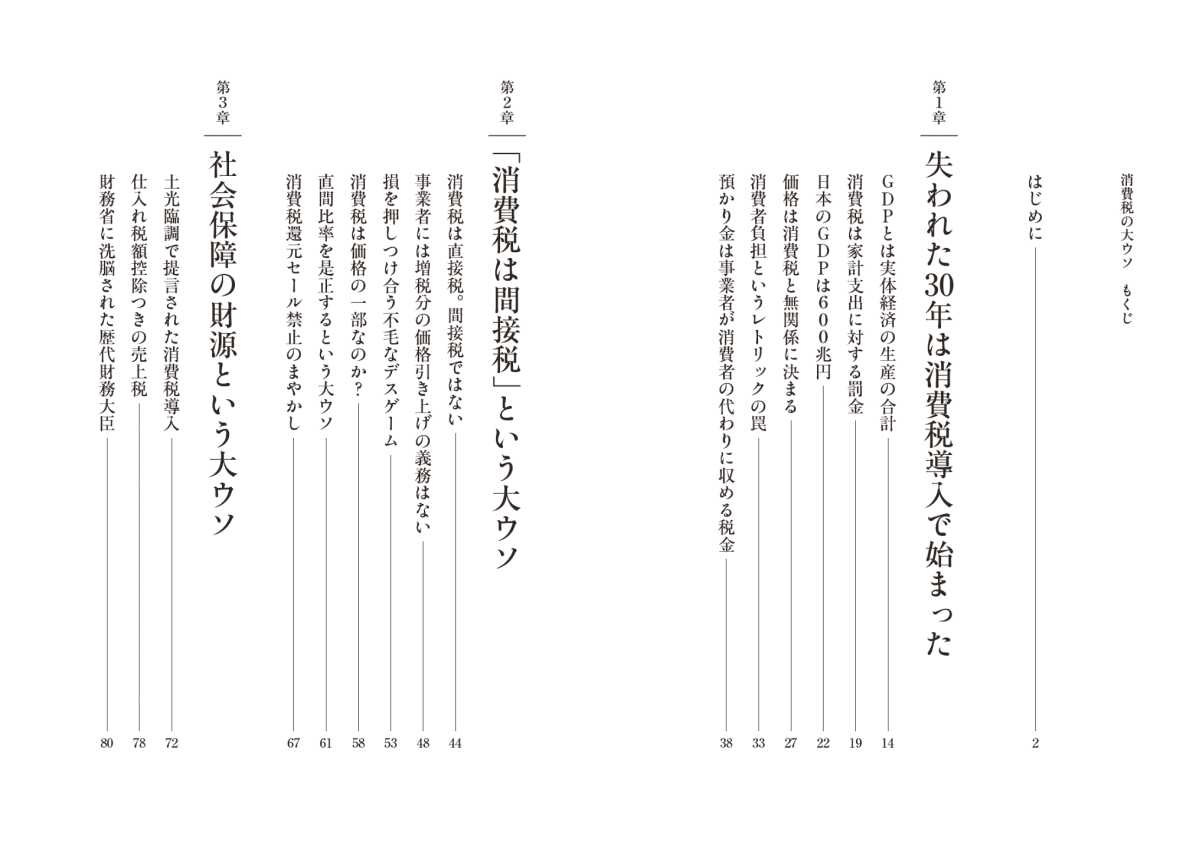 消費税の大ウソ　もくじ

はじめに　2

第1章
失われた30年は消費税導入で始まった

GDPとは実体経済の生産の合計　14
消費税は家計支出に対する罰金　19
日本のGDPは600兆円　22
価格は消費税と無関係に決まる　27
消費者負担というレトリックの罠　33
預かり金は事業者が消費者の代わりに収める税金　38

第2章
「消費税は間接税」という大ウソ

消費税は直接税。間接税ではない　44
事業者には増税分の価格引き上げの義務はない　48
損を押しつけ合う不毛なデスゲーム　53
消費税は価格の一部なのか?　58
直間比率を是正するという大ウソ　61
消費税還元セール禁止のまやかし　67

第3章
社会保障の財源という大ウソ

土光臨調で提言された消費税導入　72
仕入れ税額控除つきの売上税　78
財務省に洗脳された歴代財務大臣　80